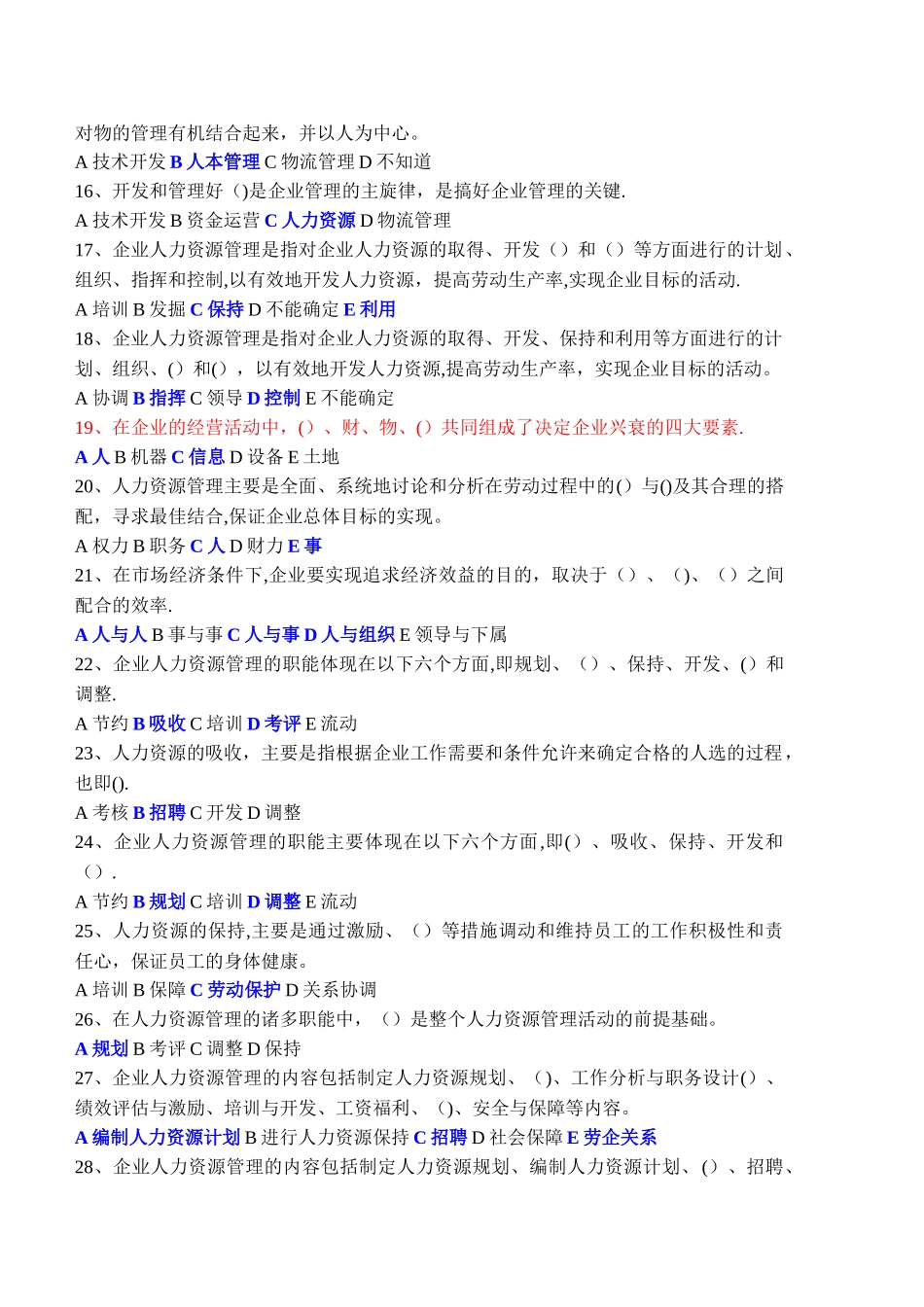 对物的管理有机结合起来，并以人为中心。
A 技术开发 B 人本管理 C 物流管理 D 不知道
16、开发和管理好（)是企业管理的主旋律，是搞好企业管理的关键.
A 技术开发 B 资金运营 C 人力资源 D 物流管理
17、企业人力资源管理是指对企业人力资源的取得、开发（）和（）等方面进行的计划、组织、指挥和控制,以有效地开发人力资源，提高劳动生产率,实现企业目标的活动.
A 培训 B 发掘 C 保持 D 不能确定 E 利用
18、企业人力资源管理是指对企业人力资源的取得、开发、保持和利用等方面进行的计划、组织、()和()，以有效地开发人力资源,提高劳动生产率，实现企业目标的活动。
A 协调 B 指挥 C 领导 D 控制 E 不能确定
19、在企业的经营活动中，()、财、物、()共同组成了决定企业兴衰的四大要素.
A 人 B 机器 C 信息 D 设备 E 土地
20、人力资源管理主要是全面、系统地讨论和分析在劳动过程中的()与()及其合理的搭配，寻求最佳结合,保证企业总体目标的实现。
A 权力 B 职务 C 人 D 财力 E 事
21、在市场经济条件下,企业要实现追求经济效益的目的，取决于（）、()、（）之间配合的效率.
A 人与人 B 事与事 C 人与事 D 人与组织 E 领导与下属
22、企业人力资源管理的职能体现在以下六个方面,即规划、（）、保持、开发、()和调整.
A 节约 B 吸收 C 培训 D 考评 E 流动
23、人力资源的吸收，主要是指根据企业工作需要和条件允许来确定合格的人选的过程，也即().
A 考核 B 招聘 C 开发 D 调整
24、企业人力资源管理的职能主要体现在以下六个方面,即()、吸收、保持、开发和（）.
A 节约 B 规划 C 培训 D 调整 E 流动
25、人力资源的保持,主要是通过激励、（）等措施调动和维持员工的工作积极性和责任心，保证员工的身体健康。
A 培训 B 保障 C 劳动保护 D 关系协调
26、在人力资源管理的诸多职能中，（）是整个人力资源管理活动的前提基础。
A 规划 B 考评 C 调整 D 保持
27、企业人力资源管理的内容包括制定人力资源规划、()、工作分析与职务设计()、绩效评估与激励、培训与开发、工资福利、()、安全与保障等内容。
A 编制人力资源计划 B 进行人力资源保持 C 招聘 D 社会保障 E 劳企关系
28、企业人力资源管理的内容包括制定人力资源规划、编制人力资源计划、()、招聘、